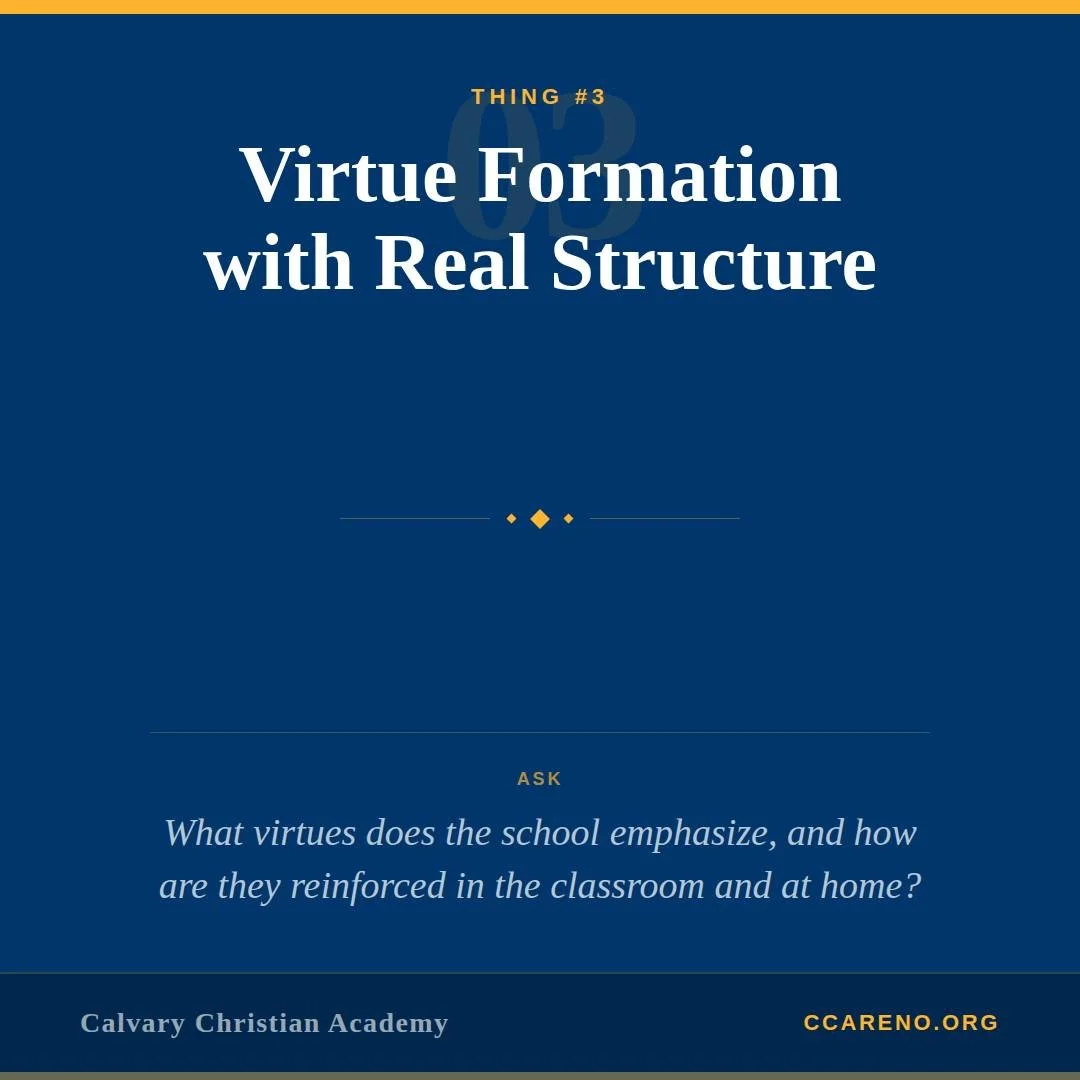 THING #3

03

Virtue Formation with Real Structure

ASK

What virtues does the school emphasize, and how are they reinforced in the classroom and at home?

Calvary Christian Academy

CCARENO.ORG